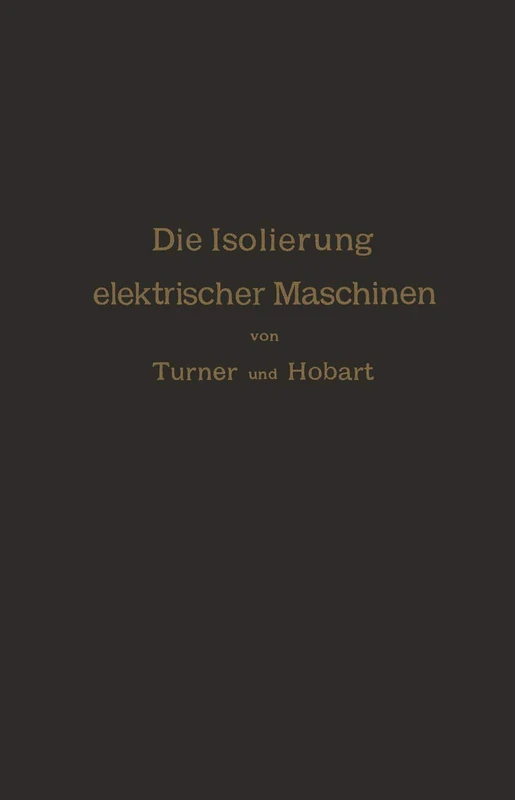 Die Isolierung elektrischer Maschinen

von

Turner und Hobart